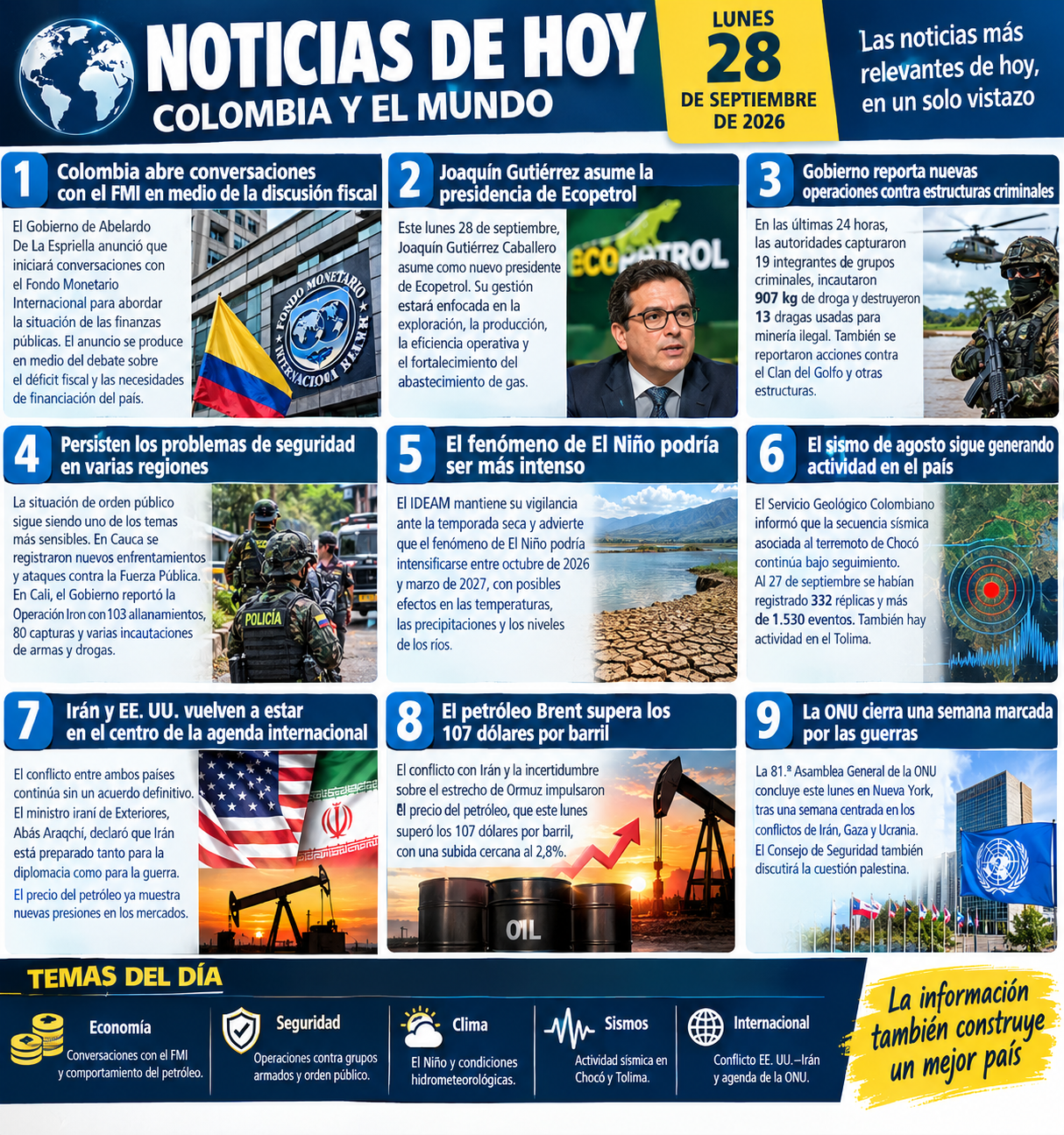 NOTICIAS DE HOY
COLOMBIA Y EL MUNDO

LUNES
28
DE SEPTIEMBRE
DE 2026

Las noticias más relevantes de hoy, en un solo vistazo

1 Colombia abre conversaciones con el FMI en medio de la discusión fiscal

El Gobierno de Abelardo De La Espriella anunció que iniciará conversaciones con el Fondo Monetario Internacional para abordar la situación de las finanzas públicas. El anuncio se produce en medio del debate sobre el déficit fiscal y las necesidades de financiación del país.

FONDO MONETARIO INTERNACIONAL

2 Joaquín Gutiérrez asume la presidencia de Ecopetrol

Este lunes 28 de septiembre, Joaquín Gutiérrez Caballero asume como nuevo presidente de Ecopetrol. Su gestión estará enfocada en la exploración, la producción, la eficiencia operativa y el fortalecimiento del abastecimiento de gas.

ECOPETROL

3 Gobierno reporta nuevas operaciones contra estructuras criminales

En las últimas 24 horas, las autoridades capturaron 19 integrantes de grupos criminales, incautaron 907 kg de droga y destruyeron 13 dragas usadas para minería ilegal. También se reportaron acciones contra el Clan del Golfo y otras estructuras.

4 Persisten los problemas de seguridad en varias regiones

La situación de orden público sigue siendo uno de los temas más sensibles. En Cauca se registraron nuevos enfrentamientos y ataques contra la Fuerza Pública. En Cali, el Gobierno reportó la Operación Iron con 103 allanamientos, 80 capturas y varias incautaciones de armas y drogas.

POLICÍA

5 El fenómeno de El Niño podría ser más intenso

El IDEAM mantiene su vigilancia ante la temporada seca y advierte que el fenómeno de El Niño podría intensificarse entre octubre de 2026 y marzo de 2027, con posibles efectos en las temperaturas, las precipitaciones y los niveles de los ríos.

6 El sismo de agosto sigue generando actividad en el país

El Servicio Geológico Colombiano informó que la secuencia sísmica asociada al terremoto de Chocó continúa bajo seguimiento. Al 27 de septiembre se habían registrado 332 réplicas y más de 1.530 eventos. También hay actividad en el Tolima.

7 Irán y EE. UU. vuelven a estar en el centro de la agenda internacional

El conflicto entre ambos países continúa sin un acuerdo definitivo. El ministro iraní de Exteriores, Abás Araqchí, declaró que Irán está preparado tanto para la diplomacia como para la guerra.
El precio del petróleo ya muestra nuevas presiones en los mercados.

8 El petróleo Brent supera los 107 dólares por barril

El conflicto con Irán y la incertidumbre sobre el estrecho de Ormuz impulsaron el precio del petróleo, que este lunes superó los 107 dólares por barril, con una subida cercana al 2,8%.

OIL

9 La ONU cierra una semana marcada por las guerras

La 81.ª Asamblea General de la ONU concluye este lunes en Nueva York, tras una semana centrada en los conflictos de Irán, Gaza y Ucrania.
El Consejo de Seguridad también discutirá la cuestión palestina.

TEMAS DEL DÍA

Economía
Conversaciones con el FMI y comportamiento del petróleo.

Seguridad
Operaciones contra grupos armados y orden público.

Clima
El Niño y condiciones hidrometeorológicas.

Sismos
Actividad sísmica en Chocó y Tolima.

Internacional
Conflicto EE. UU.–Irán y agenda de la ONU.

La información también construye un mejor país